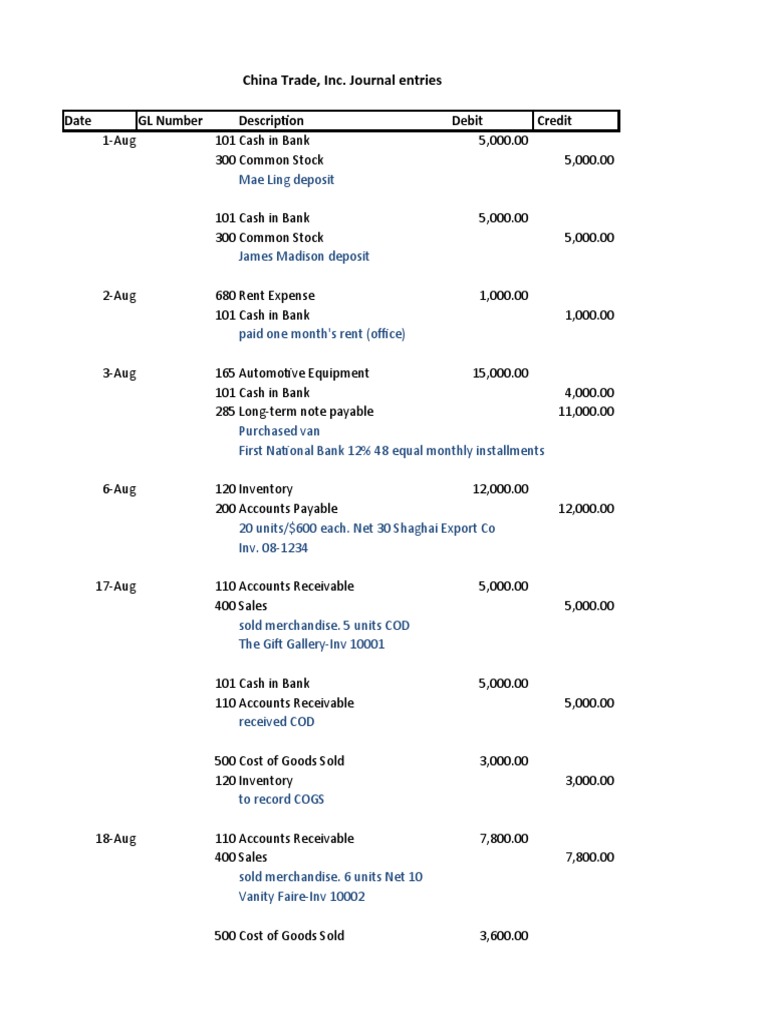 China Trade, Inc. Journal entries

| Date | GL Number | Description | Debit | Credit |
|---|---|---|---|---|
| 1-Aug | 101 | Cash in Bank | 5,000.00 | |
| | 300 | Common Stock | | 5,000.00 |
| | | Mae Ling deposit | | |
| | 101 | Cash in Bank | 5,000.00 | |
| | 300 | Common Stock | | 5,000.00 |
| | | James Madison deposit | | |
| 2-Aug | 680 | Rent Expense | 1,000.00 | |
| | 101 | Cash in Bank | | 1,000.00 |
| | | paid one month's rent (office) | | |
| 3-Aug | 165 | Automotive Equipment | 15,000.00 | |
| | 101 | Cash in Bank | | 4,000.00 |
| | 285 | Long-term note payable | | 11,000.00 |
| | | Purchased van | | |
| | | First National Bank 12% 48 equal monthly installments | | |
| 6-Aug | 120 | Inventory | 12,000.00 | |
| | 200 | Accounts Payable | | 12,000.00 |
| | | 20 units/$600 each. Net 30 Shaghai Export Co | | |
| | | Inv. 08-1234 | | |
| 17-Aug | 110 | Accounts Receivable | 5,000.00 | |
| | 400 | Sales | | 5,000.00 |
| | | sold merchandise. 5 units COD | | |
| | | The Gift Gallery-Inv 10001 | | |
| | 101 | Cash in Bank | 5,000.00 | |
| | 110 | Accounts Receivable | | 5,000.00 |
| | | received COD | | |
| | 500 | Cost of Goods Sold | 3,000.00 | |
| | 120 | Inventory | | 3,000.00 |
| | | to record COGS | | |
| 18-Aug | 110 | Accounts Receivable | 7,800.00 | |
| | 400 | Sales | | 7,800.00 |
| | | sold merchandise. 6 units Net 10 | | |
| | | Vanity Faire-Inv 10002 | | |
| | 500 | Cost of Goods Sold | 3,600.00 | |